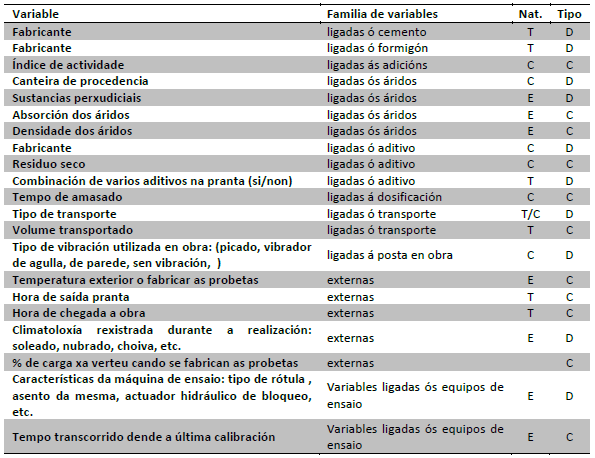 | Variable | Familia de variables | Nat. | Tipo |
|---|---|---|---|
| Fabricante | ligadas ó cemento | T | D |
| Fabricante | ligadas ó formigón | T | D |
| Índice de actividade | ligadas ás adicións | C | C |
| Canteira de procedencia | ligadas ós áridos | C | D |
| Sustancias perxudiciais | ligadas ós áridos | E | D |
| Absorción dos áridos | ligadas ós áridos | E | C |
| Densidade dos áridos | ligadas ós áridos | E | C |
| Fabricante | ligadas ó aditivo | C | D |
| Residuo seco | ligadas ó aditivo | C | C |
| Combinación de varios aditivos na pranta (si/non) | ligadas ó aditivo | T | D |
| Tempo de amasado | ligadas á dosificación | C | C |
| Tipo de transporte | ligadas ó transporte | T/C | D |
| Volume transportado | ligadas ó transporte | T | C |
| Tipo de vibración utilizada en obra: (picado, vibrador de agulla, de parede, sen vibración, ) | ligadas á posta en obra | C | D |
| Temperatura exterior o fabricar as probetas | externas | E | C |
| Hora de saída pranta | externas | T | C |
| Hora de chegada a obra | externas | T | C |
| Climatoloxía rexistrada durante a realización: soleado, nubrado, choiva, etc. | externas | E | D |
| % de carga xa verteu cando se fabrican as probetas | externas | | C |
| Características da máquina de ensaio: tipo de rótula , asento da mesma, actuador hidráulico de bloqueo, etc. | Variables ligadas ós equipos de ensaio | E | D |
| Tempo transcorrido dende a última calibración | Variables ligadas ós equipos de ensaio | E | C |